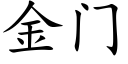 金门